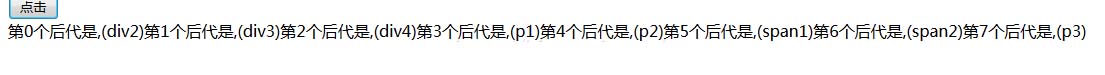 点击

第0个后代是,(div2)第1个后代是,(div3)第2个后代是,(div4)第3个后代是,(p1)第4个后代是,(p2)第5个后代是,(span1)第6个后代是,(span2)第7个后代是,(p3)